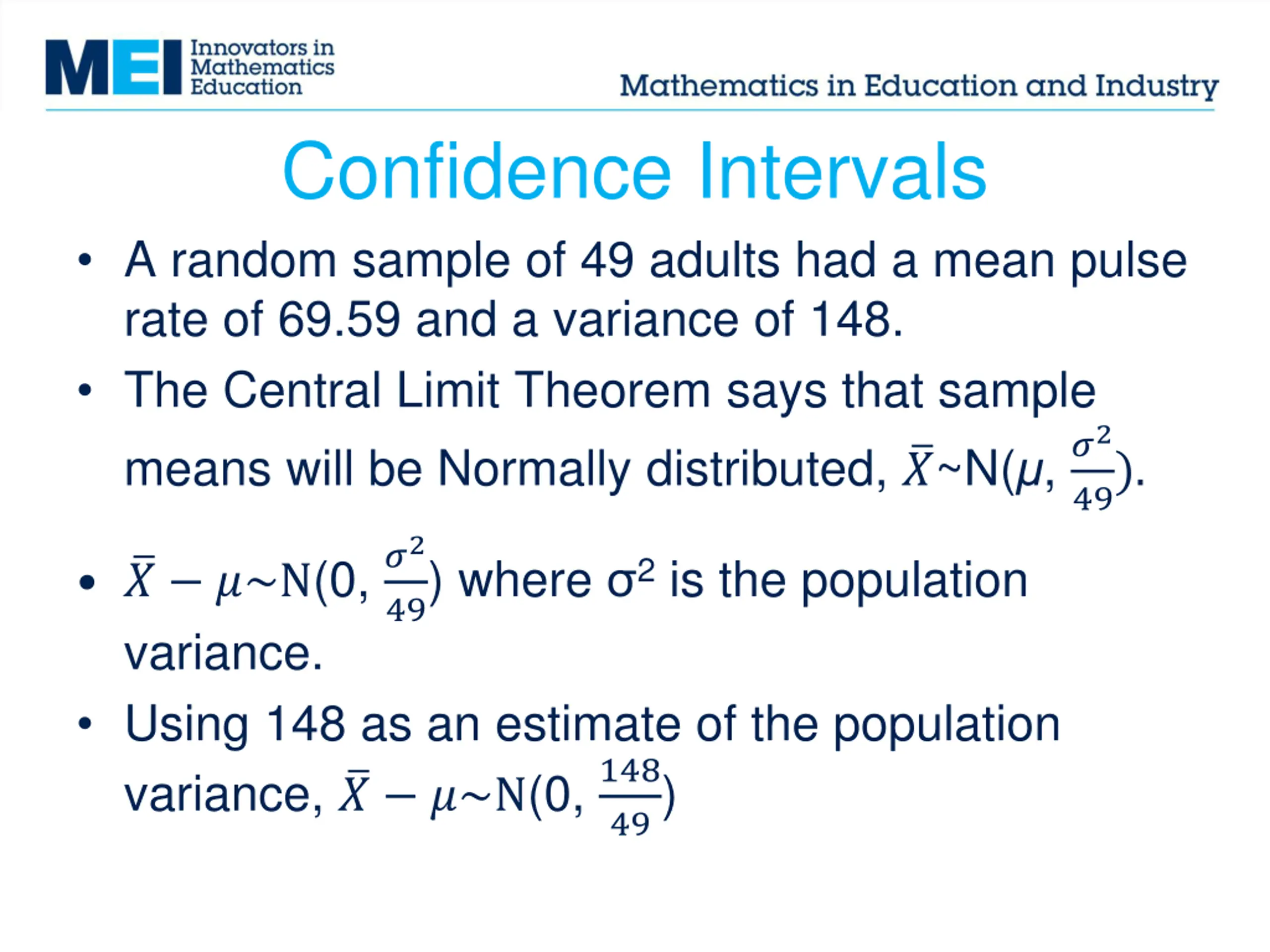 MEI Innovators in Mathematics Education

Mathematics in Education and Industry

Confidence Intervals

• A random sample of 49 adults had a mean pulse rate of 69.59 and a variance of 148.

• The Central Limit Theorem says that sample means will be Normally distributed, $\bar{X} \sim N(\mu, \frac{\sigma^2}{49})$.

• $\bar{X} - \mu \sim N(0, \frac{\sigma^2}{49})$ where $\sigma^2$ is the population variance.

• Using 148 as an estimate of the population variance, $\bar{X} - \mu \sim N(0, \frac{148}{49})$